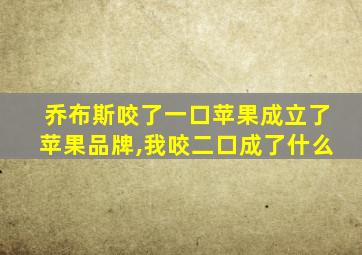 乔布斯咬了一口苹果成立了苹果品牌,我咬二口成了什么